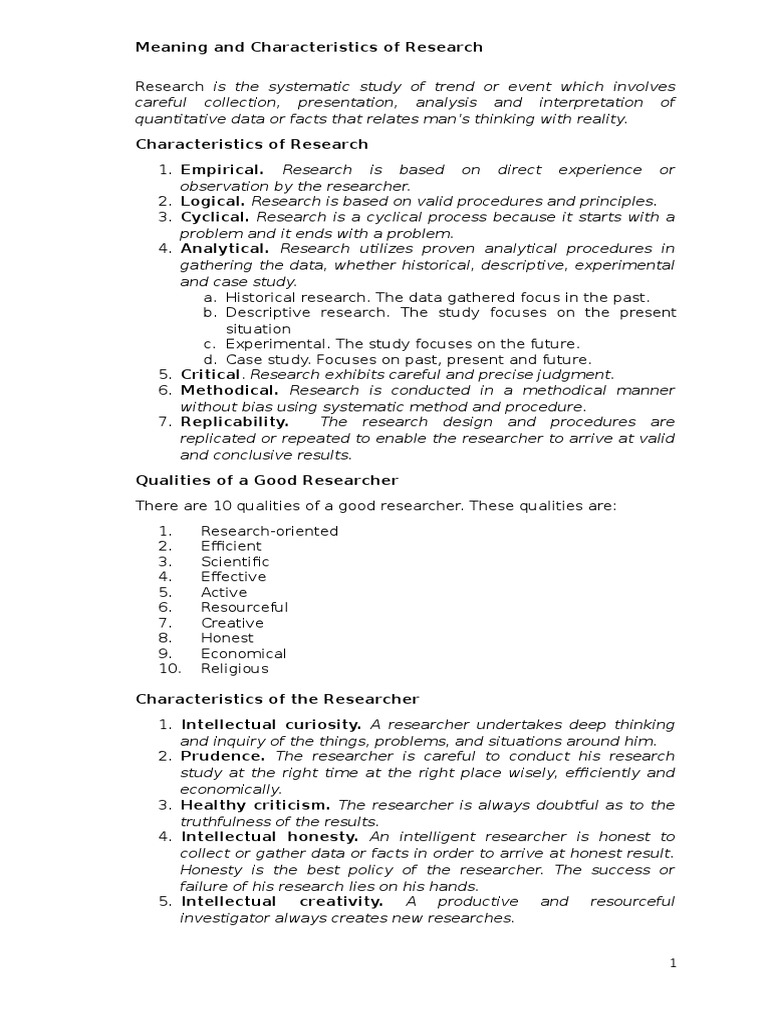 Meaning and Characteristics of Research

Research is the systematic study of trend or event which involves careful collection, presentation, analysis and interpretation of quantitative data or facts that relates man's thinking with reality.

Characteristics of Research

1. Empirical. Research is based on direct experience or observation by the researcher.
2. Logical. Research is based on valid procedures and principles.
3. Cyclical. Research is a cyclical process because it starts with a problem and it ends with a problem.
4. Analytical. Research utilizes proven analytical procedures in gathering the data, whether historical, descriptive, experimental and case study.
 a. Historical research. The data gathered focus in the past.
 b. Descriptive research. The study focuses on the present situation
 c. Experimental. The study focuses on the future.
 d. Case study. Focuses on past, present and future.
5. Critical. Research exhibits careful and precise judgment.
6. Methodical. Research is conducted in a methodical manner without bias using systematic method and procedure.
7. Replicability. The research design and procedures are replicated or repeated to enable the researcher to arrive at valid and conclusive results.

Qualities of a Good Researcher

There are 10 qualities of a good researcher. These qualities are:

1. Research-oriented
2. Efficient
3. Scientific
4. Effective
5. Active
6. Resourceful
7. Creative
8. Honest
9. Economical
10. Religious

Characteristics of the Researcher

1. Intellectual curiosity. A researcher undertakes deep thinking and inquiry of the things, problems, and situations around him.
2. Prudence. The researcher is careful to conduct his research study at the right time at the right place wisely, efficiently and economically.
3. Healthy criticism. The researcher is always doubtful as to the truthfulness of the results.
4. Intellectual honesty. An intelligent researcher is honest to collect or gather data or facts in order to arrive at honest result. Honesty is the best policy of the researcher. The success or failure of his research lies on his hands.
5. Intellectual creativity. A productive and resourceful investigator always creates new researches.

1